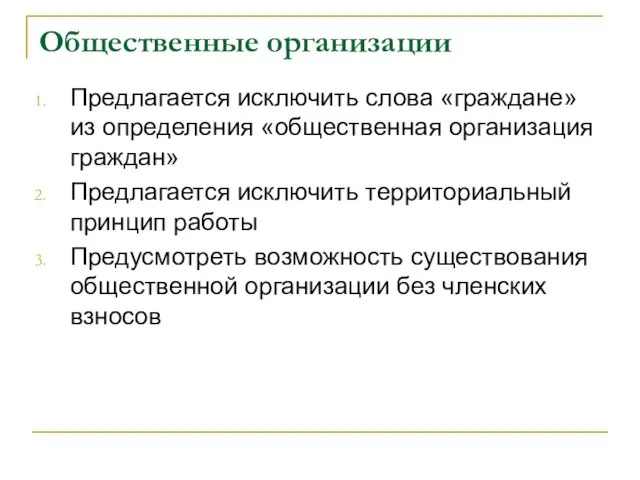 Общественные организации

1. Предлагается исключить слова «граждане» из определения «общественная организация граждан»
2. Предлагается исключить территориальный принцип работы
3. Предусмотреть возможность существования общественной организации без членских взносов